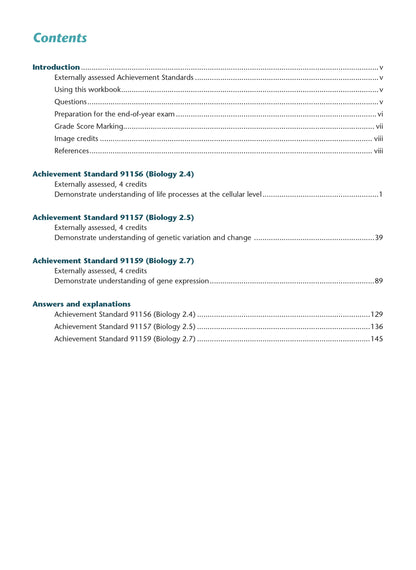 Contents

Introduction ........ v
Externally assessed Achievement Standards ........ v
Using this workbook ........ v
Questions ........ v
Preparation for the end-of-year exam ........ vi
Grade Score Marking ........ vii
Image credits ........ viii
References ........ viii

Achievement Standard 91156 (Biology 2.4)
Externally assessed, 4 credits
Demonstrate understanding of life processes at the cellular level ........ 1

Achievement Standard 91157 (Biology 2.5)
Externally assessed, 4 credits
Demonstrate understanding of genetic variation and change ........ 39

Achievement Standard 91159 (Biology 2.7)
Externally assessed, 4 credits
Demonstrate understanding of gene expression ........ 89

Answers and explanations
Achievement Standard 91156 (Biology 2.4) ........ 129
Achievement Standard 91157 (Biology 2.5) ........ 136
Achievement Standard 91159 (Biology 2.7) ........ 145